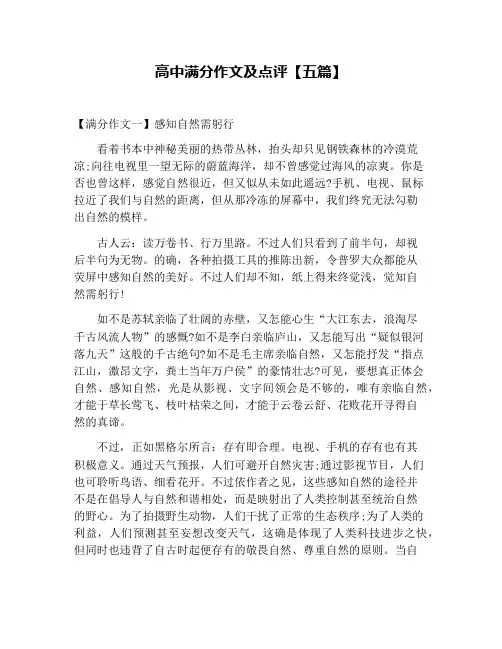 高中满分作文及点评【五篇】

【满分作文一】感知自然需躬行

看着书本中神秘美丽的热带丛林，抬头却只见钢铁森林的冷漠荒凉;向往电视里一望无际的蔚蓝海洋，却不曾感觉过海风的凉爽。你是否也曾这样，感觉自然很近，但又似从未如此遥远?手机、电视、鼠标拉近了我们与自然的距离，但从那冷冻的屏幕中，我们终究无法勾勒出自然的模样。

古人云：读万卷书、行万里路。不过人们只看到了前半句，却视后半句为无物。的确，各种拍摄工具的推陈出新，令普罗大众都能从荧屏中感知自然的美好。不过人们却不知，纸上得来终觉浅，觉知自然需躬行!

如不是苏轼亲临了壮阔的赤壁，又怎能心生“大江东去，浪淘尽千古风流人物”的感慨?如不是李白亲临庐山，又怎能写出“疑似银河落九天”这般的千古绝句?如不是毛主席亲临自然，又怎能抒发“指点江山，激昂文字，粪土当年万户侯”的豪情壮志?可见，要想真正体会自然、感知自然，光是从影视、文字间领会是不够的，唯有亲临自然，才能于草长莺飞、枝叶枯荣之间，才能于云卷云舒、花败花开寻得自然的真谛。

不过，正如黑格尔所言：存有即合理。电视、手机的存有也有其积极意义。通过天气预报，人们可避开自然灾害;通过影视节目，人们也可聆听鸟语、细看花开。不过依作者之见，这些感知自然的途径并不是在倡导人与自然和谐相处，而是映射出了人类控制甚至统治自然的野心。为了拍摄野生动物，人们干扰了正常的生态秩序;为了人类的利益，人们预测甚至妄想改变天气，这确是体现了人类科技进步之快，但同时也违背了自古时起便存有的敬畏自然、尊重自然的原则。当自